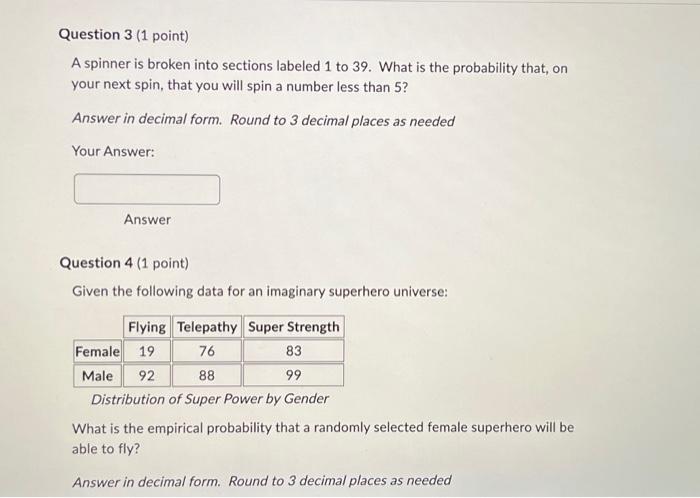 Question 3 (1 point)

A spinner is broken into sections labeled 1 to 39. What is the probability that, on your next spin, that you will spin a number less than 5?

Answer in decimal form. Round to 3 decimal places as needed

Your Answer:

Answer

Question 4 (1 point)

Given the following data for an imaginary superhero universe:

| | Flying | Telepathy | Super Strength |
|---|---|---|---|
| Female | 19 | 76 | 83 |
| Male | 92 | 88 | 99 |

Distribution of Super Power by Gender

What is the empirical probability that a randomly selected female superhero will be able to fly?

Answer in decimal form. Round to 3 decimal places as needed